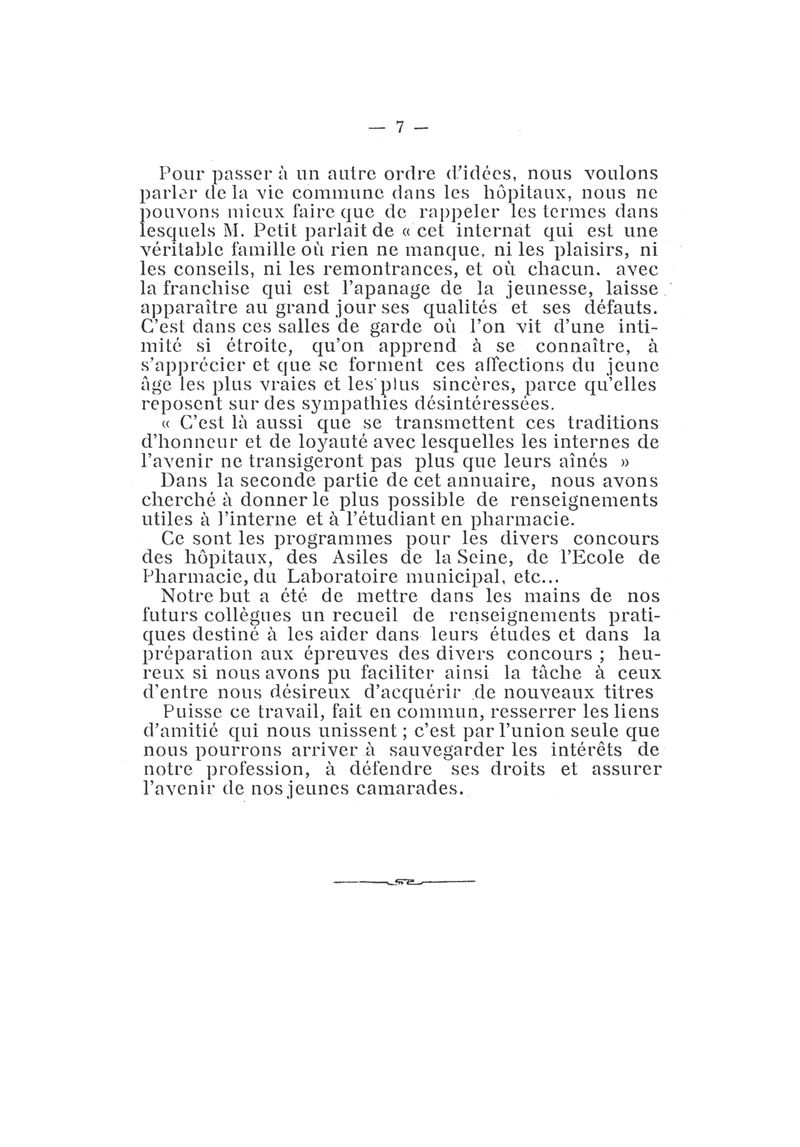 — 7 —

Pour passer à un autre ordre d'idées, nous voulons parler de la vie commune dans les hôpitaux, nous ne pouvons mieux faire que de rappeler les termes dans lesquels M. Petit parlait de « cet internat qui est une véritable famille où rien ne manque, ni les plaisirs, ni les conseils, ni les remontrances, et où chacun, avec la franchise qui est l'apanage de la jeunesse, laisse apparaître au grand jour ses qualités et ses défauts. C'est dans ces salles de garde où l'on vit d'une intimité si étroite, qu'on apprend à se connaître, à s'apprécier et que se forment ces affections du jeune âge les plus vraies et les plus sincères, parce qu'elles reposent sur des sympathies désintéressées.

« C'est là aussi que se transmettent ces traditions d'honneur et de loyauté avec lesquelles les internes de l'avenir ne transigeront pas plus que leurs aînés »

Dans la seconde partie de cet annuaire, nous avons cherché à donner le plus possible de renseignements utiles à l'interne et à l'étudiant en pharmacie.

Ce sont les programmes pour les divers concours des hôpitaux, des Asiles de la Seine, de l'Ecole de Pharmacie, du Laboratoire municipal, etc...

Notre but a été de mettre dans les mains de nos futurs collègues un recueil de renseignements pratiques destiné à les aider dans leurs études et dans la préparation aux épreuves des divers concours ; heureux si nous avons pu faciliter ainsi la tâche à ceux d'entre nous désireux d'acquérir de nouveaux titres

Puisse ce travail, fait en commun, resserrer les liens d'amitié qui nous unissent ; c'est par l'union seule que nous pourrons arriver à sauvegarder les intérêts de notre profession, à défendre ses droits et assurer l'avenir de nos jeunes camarades.